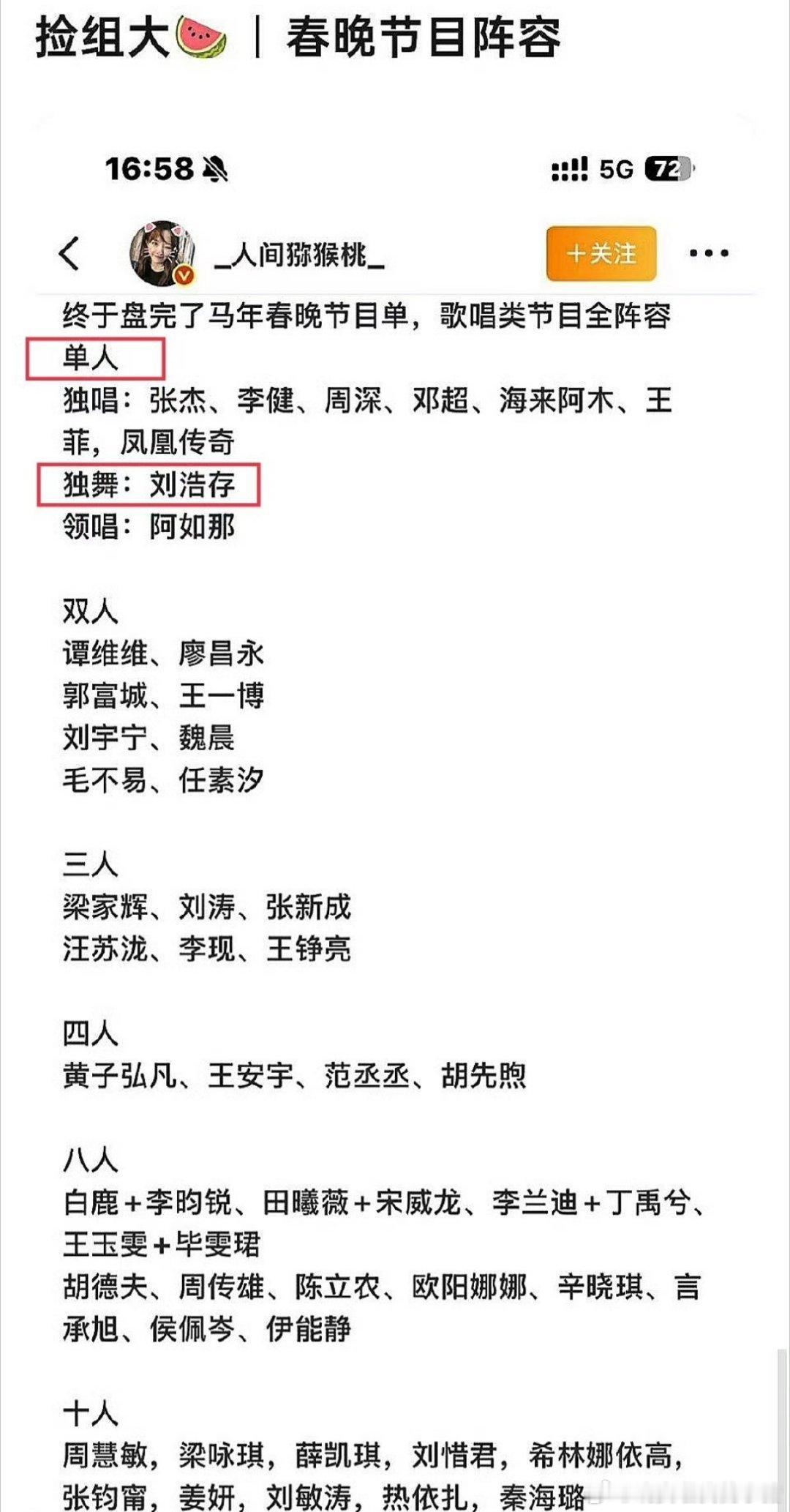 捡组大🍉 | 春晚节目阵容

16:58

5G 72

_人间猕猴桃_

+关注

终于盘完了马年春晚节目单，歌唱类节目全阵容
单人
独唱：张杰、李健、周深、邓超、海来阿木、王菲，凤凰传奇
独舞：刘浩存
领唱：阿如那

双人
谭维维、廖昌永
郭富城、王一博
刘宇宁、魏晨
毛不易、任素汐

三人
梁家辉、刘涛、张新成
汪苏泷、李现、王铮亮

四人
黄子弘凡、王安宇、范丞丞、胡先煦

八人
白鹿+李昀锐、田曦薇+宋威龙、李兰迪+丁禹兮、王玉雯+毕雯珺
胡德夫、周传雄、陈立农、欧阳娜娜、辛晓琪、言承旭、侯佩岑、伊能静

十人
周慧敏，梁咏琪，薛凯琪，刘惜君，希林娜依高，张钧甯，姜妍，刘敏涛，热依扎，秦海璐